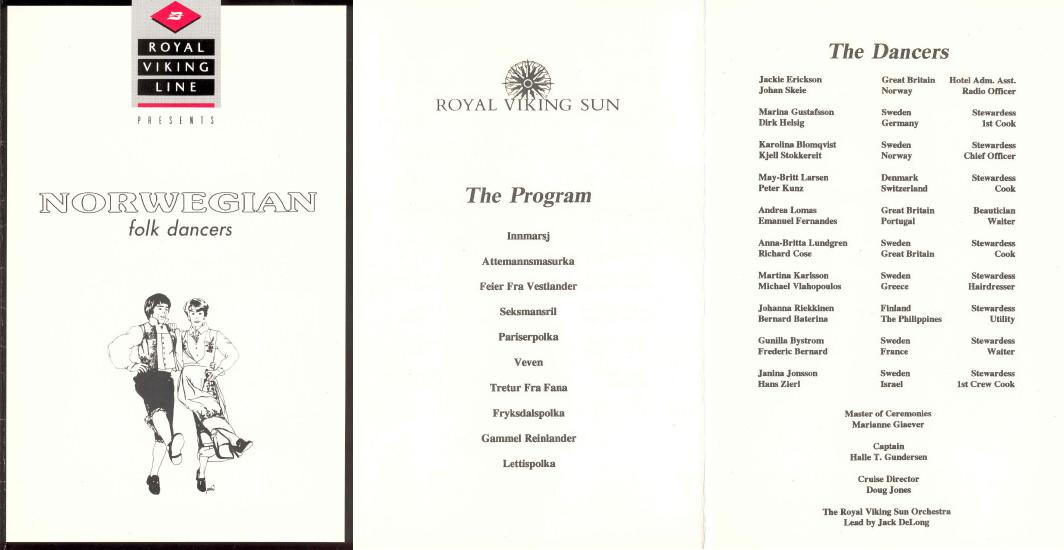 ROYAL VIKING LINE

PRESENTS

NORWEGIAN
folk dancers

ROYAL VIKING SUN

The Program

Innmarsj

Attemannsmasurka

Feier Fra Vestlander

Seksmansril

Pariserpolka

Veven

Tretur Fra Fana

Fryksdalspolka

Gammel Reinlander

Lettispolka

The Dancers

| | | |
|---|---|---|
| Jackie Erickson | Great Britain | Hotel Adm. Asst. |
| Johan Skeie | Norway | Radio Officer |
| Marina Gustafsson | Sweden | Stewardess |
| Dirk Helsig | Germany | 1st Cook |
| Karolina Blomqvist | Sweden | Stewardess |
| Kjell Stokkereit | Norway | Chief Officer |
| May-Britt Larsen | Denmark | Stewardess |
| Peter Kunz | Switzerland | Cook |
| Andrea Lomas | Great Britain | Beautician |
| Emanuel Fernandes | Portugal | Waiter |
| Anna-Britta Lundgren | Sweden | Stewardess |
| Richard Cose | Great Britain | Cook |
| Martina Karlsson | Sweden | Stewardess |
| Michael Vlahopoulos | Greece | Hairdresser |
| Johanna Riekkinen | Finland | Stewardess |
| Bernard Baterina | The Philippines | Utility |
| Gunilla Bystrom | Sweden | Stewardess |
| Frederic Bernard | France | Waiter |
| Janina Jonsson | Sweden | Stewardess |
| Hans Zierl | Israel | 1st Crew Cook |

Master of Ceremonies
Marianne Glaever

Captain
Halle T. Gundersen

Cruise Director
Doug Jones

The Royal Viking Sun Orchestra
Lead by Jack DeLong